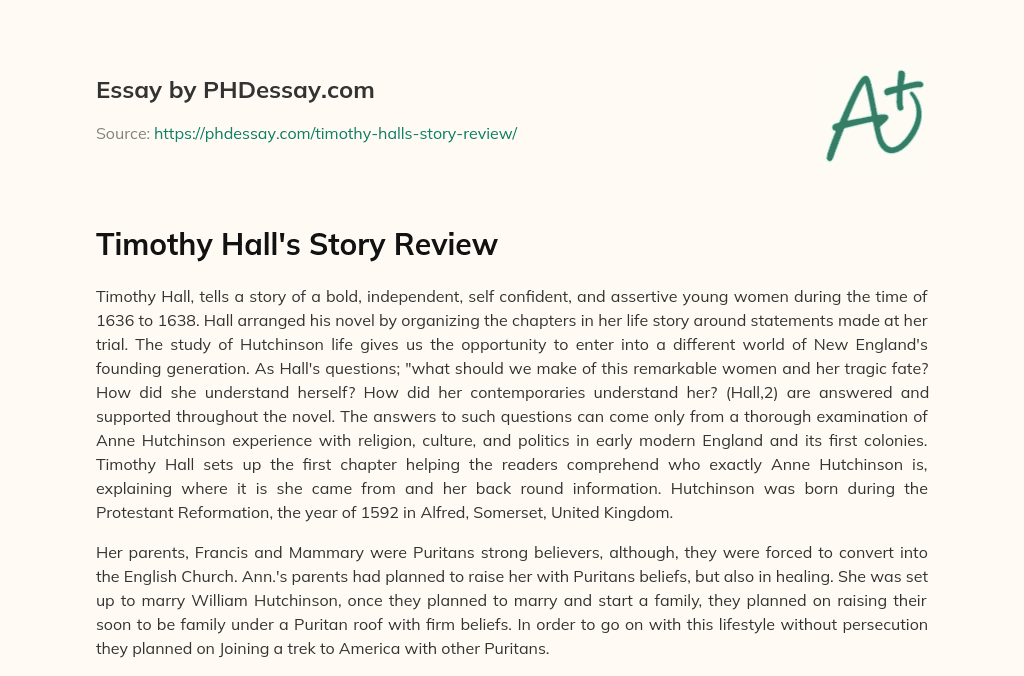 Essay by PHDessay.com

Source: https://phdessay.com/timothy-halls-story-review/

A+

Timothy Hall's Story Review

Timothy Hall, tells a story of a bold, independent, self confident, and assertive young women during the time of 1636 to 1638. Hall arranged his novel by organizing the chapters in her life story around statements made at her trial. The study of Hutchinson life gives us the opportunity to enter into a different world of New England's founding generation. As Hall's questions; "what should we make of this remarkable women and her tragic fate? How did she understand herself? How did her contemporaries understand her? (Hall,2) are answered and supported throughout the novel. The answers to such questions can come only from a thorough examination of Anne Hutchinson experience with religion, culture, and politics in early modern England and its first colonies. Timothy Hall sets up the first chapter helping the readers comprehend who exactly Anne Hutchinson is, explaining where it is she came from and her back round information. Hutchinson was born during the Protestant Reformation, the year of 1592 in Alfred, Somerset, United Kingdom.

Her parents, Francis and Mammary were Puritans strong believers, although, they were forced to convert into the English Church. Ann.'s parents had planned to raise her with Puritans beliefs, but also in healing. She was set up to marry William Hutchinson, once they planned to marry and start a family, they planned on raising their soon to be family under a Puritan roof with firm beliefs. In order to go on with this lifestyle without persecution they planned on Joining a trek to America with other Puritans.